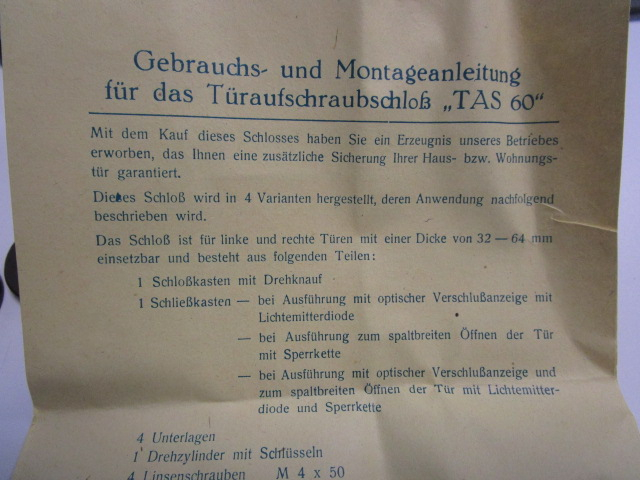 Gebrauchs- und Montageanleitung
für das Türaufschraubschloß „TAS 60“

Mit dem Kauf dieses Schlosses haben Sie ein Erzeugnis unseres Betriebes erworben, das Ihnen eine zusätzliche Sicherung Ihrer Haus- bzw. Wohnungstür garantiert.

Dieses Schloß wird in 4 Varianten hergestellt, deren Anwendung nachfolgend beschrieben wird.

Das Schloß ist für linke und rechte Türen mit einer Dicke von 32 — 64 mm einsetzbar und besteht aus folgenden Teilen:

1 Schloßkasten mit Drehknauf
1 Schließkasten — bei Ausführung mit optischer Verschlußanzeige mit Lichtemitterdiode
— bei Ausführung zum spaltbreiten Öffnen der Tür mit Sperrkette
— bei Ausführung mit optischer Verschlußanzeige und zum spaltbreiten Öffnen der Tür mit Lichtemitterdiode und Sperrkette

4 Unterlagen
1 Drehzylinder mit Schlüsseln
4 Linsenschrauben M 4 x 50